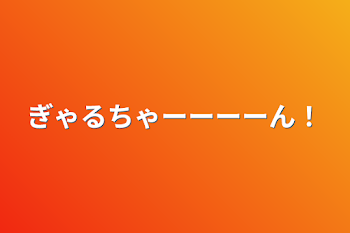 ぎゃるちゃーーーーん！